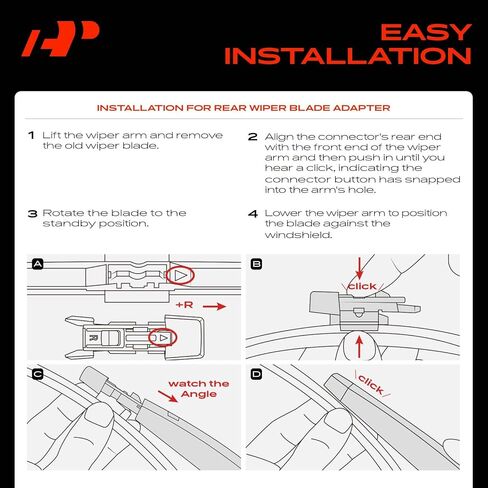 EASY INSTALLATION

INSTALLATION FOR REAR WIPER BLADE ADAPTER

1 Lift the wiper arm and remove the old wiper blade.

2 Align the connector's rear end with the front end of the wiper arm and then push in until you hear a click, indicating the connector button has snapped into the arm's hole.

3 Rotate the blade to the standby position.

4 Lower the wiper arm to position the blade against the windshield.

A

+R

R

B

click

C

watch the Angle

D

click